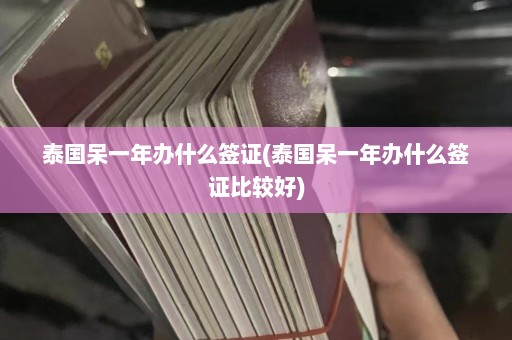 泰国呆一年办什么签证(泰国呆一年办什么签证比较好)